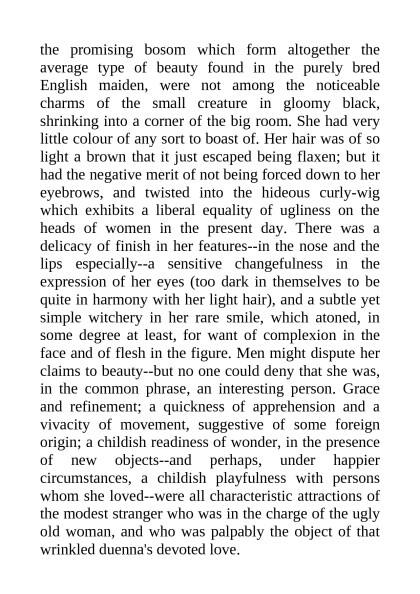 the promising bosom which form altogether the average type of beauty found in the purely bred English maiden, were not among the noticeable charms of the small creature in gloomy black, shrinking into a corner of the big room. She had very little colour of any sort to boast of. Her hair was of so light a brown that it just escaped being flaxen; but it had the negative merit of not being forced down to her eyebrows, and twisted into the hideous curly-wig which exhibits a liberal equality of ugliness on the heads of women in the present day. There was a delicacy of finish in her features--in the nose and the lips especially--a sensitive changefulness in the expression of her eyes (too dark in themselves to be quite in harmony with her light hair), and a subtle yet simple witchery in her rare smile, which atoned, in some degree at least, for want of complexion in the face and of flesh in the figure. Men might dispute her claims to beauty--but no one could deny that she was, in the common phrase, an interesting person. Grace and refinement; a quickness of apprehension and a vivacity of movement, suggestive of some foreign origin; a childish readiness of wonder, in the presence of new objects--and perhaps, under happier circumstances, a childish playfulness with persons whom she loved--were all characteristic attractions of the modest stranger who was in the charge of the ugly old woman, and who was palpably the object of that wrinkled duenna's devoted love.